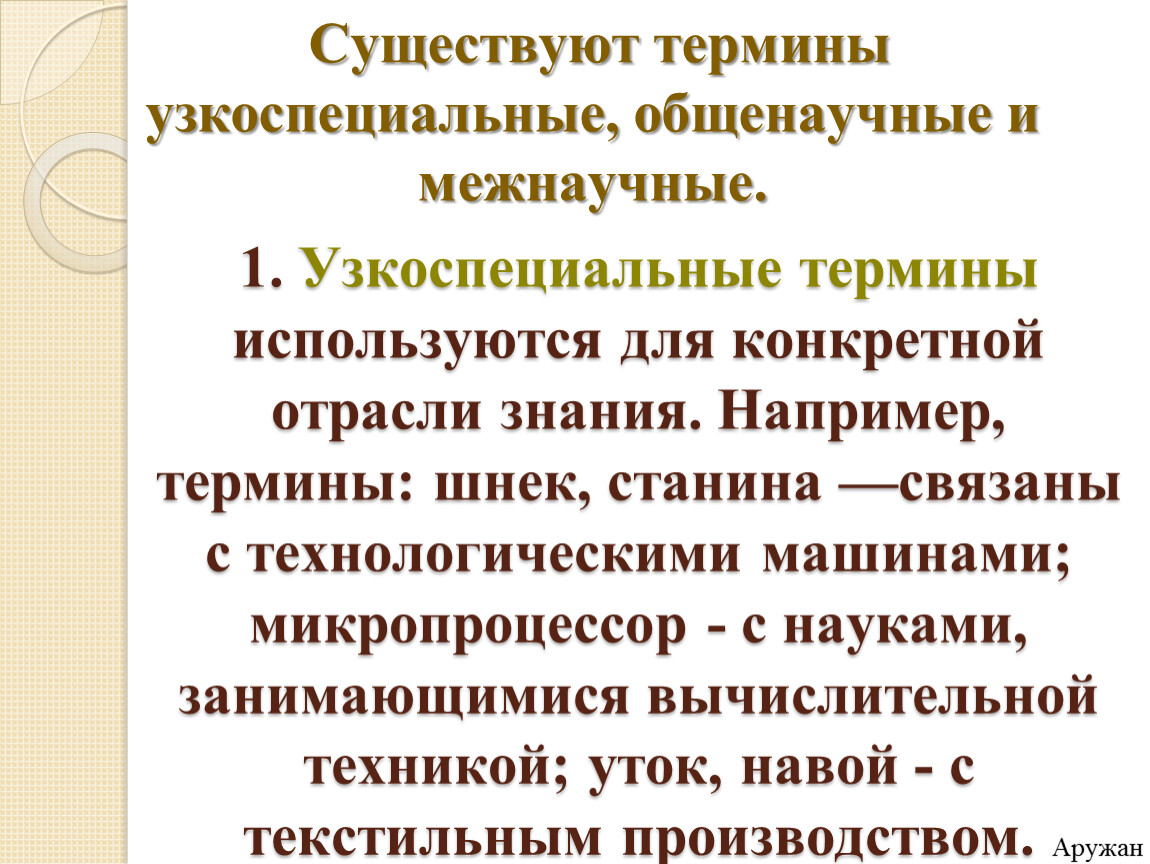 Существуют термины узкоспециальные, общенаучные и межнаучные.

1. Узкоспециальные термины используются для конкретной отрасли знания. Например, термины: шнек, станина —связаны с технологическими машинами; микропроцессор - с науками, занимающимися вычислительной техникой; уток, навой - с текстильным производством.

Аружан